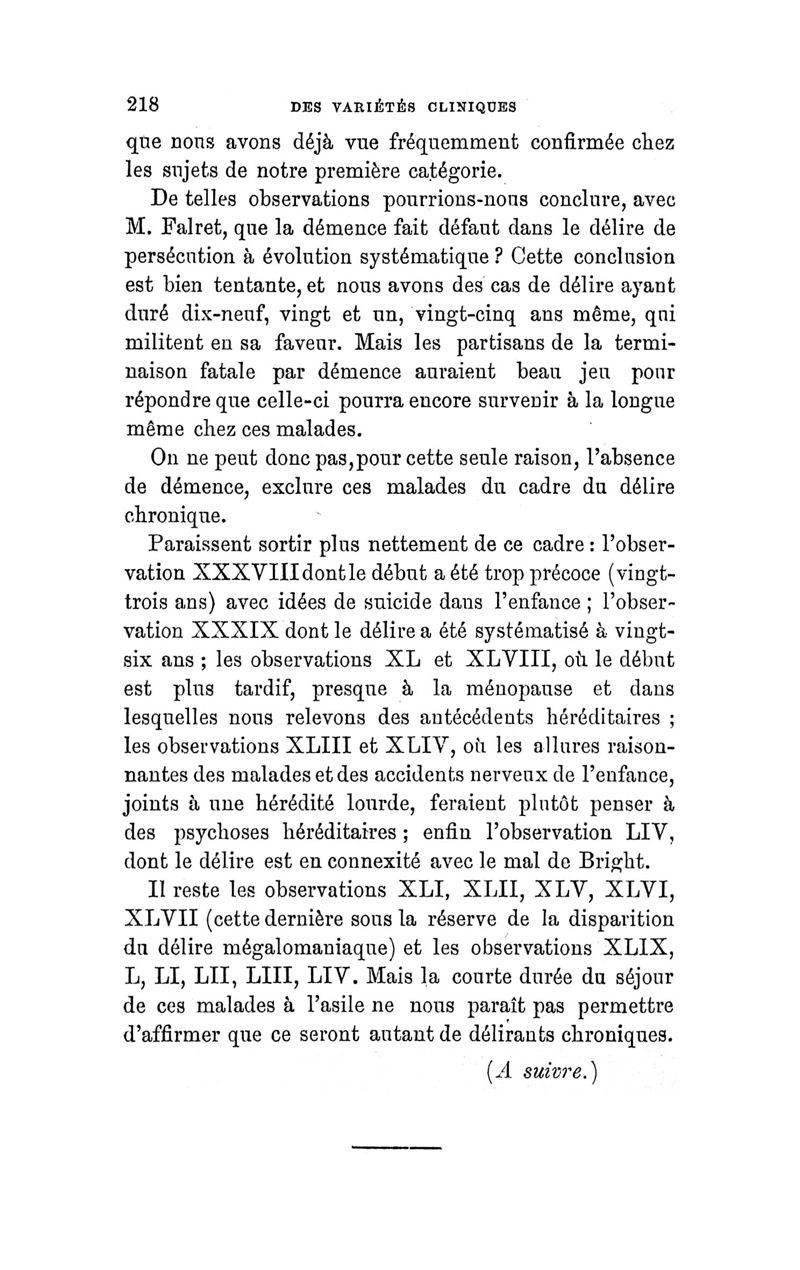 218 DES VARIÉTÉS CLINIQUES

que nous avons déjà vue fréquemment confirmée chez les sujets de notre première catégorie.

De telles observations pourrions-nous conclure, avec M. Falret, que la démence fait défaut dans le délire de persécution à évolution systématique ? Cette conclusion est bien tentante, et nous avons des cas de délire ayant duré dix-neuf, vingt et un, vingt-cinq ans même, qui militent en sa faveur. Mais les partisans de la terminaison fatale par démence auraient beau jeu pour répondre que celle-ci pourra encore survenir à la longue même chez ces malades.

On ne peut donc pas, pour cette seule raison, l'absence de démence, exclure ces malades du cadre du délire chronique.

Paraissent sortir plus nettement de ce cadre : l'observation XXXVIII dont le début a été trop précoce (vingt-trois ans) avec idées de suicide dans l'enfance ; l'observation XXXIX dont le délire a été systématisé à vingt-six ans ; les observations XL et XLVIII, où le début est plus tardif, presque à la ménopause et dans lesquelles nous relevons des antécédents héréditaires ; les observations XLIII et XLIV, où les allures raisonnantes des malades et des accidents nerveux de l'enfance, joints à une hérédité lourde, feraient plutôt penser à des psychoses héréditaires ; enfin l'observation LIV, dont le délire est en connexité avec le mal de Bright.

Il reste les observations XLI, XLII, XLV, XLVI, XLVII (cette dernière sous la réserve de la disparition du délire mégalomaniaque) et les observations XLIX, L, LI, LII, LIII, LIV. Mais la courte durée du séjour de ces malades à l'asile ne nous paraît pas permettre d'affirmer que ce seront autant de délirants chroniques.

(A suivre.)